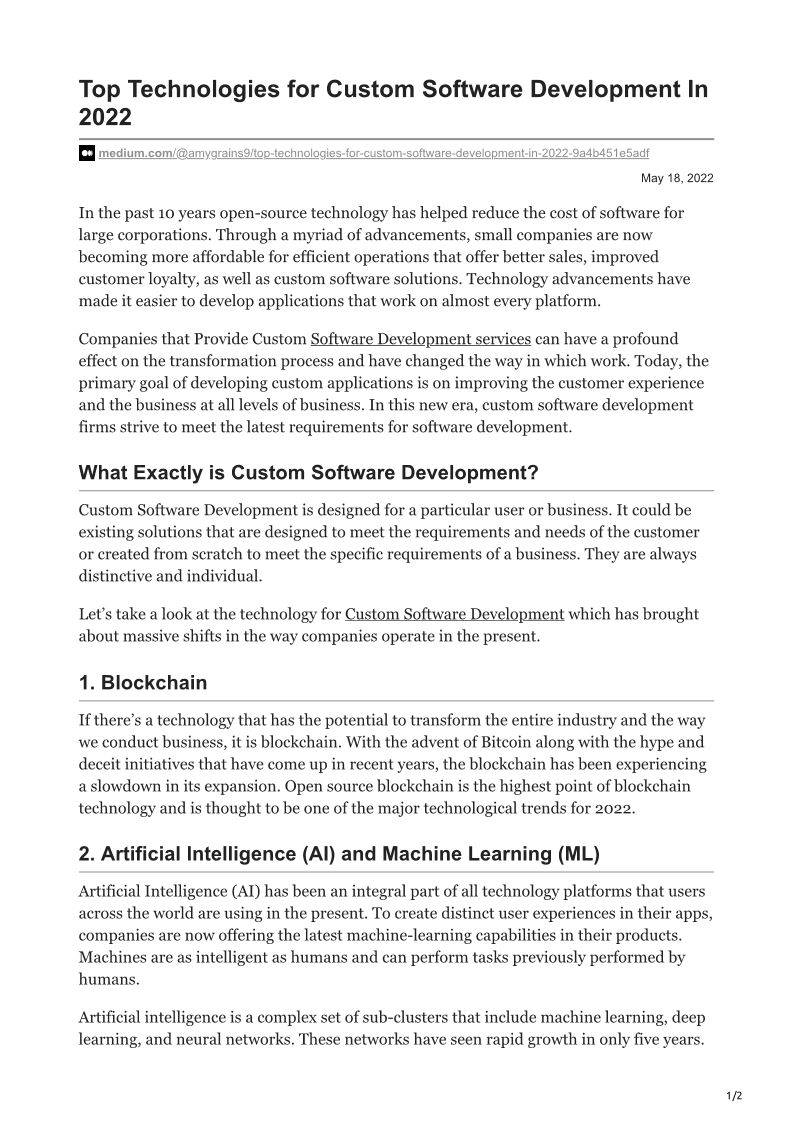 Top Technologies for Custom Software Development In 2022

medium.com/@amygrains9/top-technologies-for-custom-software-development-in-2022-9a4b451e5adf

May 18, 2022

In the past 10 years open-source technology has helped reduce the cost of software for large corporations. Through a myriad of advancements, small companies are now becoming more affordable for efficient operations that offer better sales, improved customer loyalty, as well as custom software solutions. Technology advancements have made it easier to develop applications that work on almost every platform.

Companies that Provide Custom Software Development services can have a profound effect on the transformation process and have changed the way in which work. Today, the primary goal of developing custom applications is on improving the customer experience and the business at all levels of business. In this new era, custom software development firms strive to meet the latest requirements for software development.

What Exactly is Custom Software Development?

Custom Software Development is designed for a particular user or business. It could be existing solutions that are designed to meet the requirements and needs of the customer or created from scratch to meet the specific requirements of a business. They are always distinctive and individual.

Let's take a look at the technology for Custom Software Development which has brought about massive shifts in the way companies operate in the present.

1. Blockchain

If there's a technology that has the potential to transform the entire industry and the way we conduct business, it is blockchain. With the advent of Bitcoin along with the hype and deceit initiatives that have come up in recent years, the blockchain has been experiencing a slowdown in its expansion. Open source blockchain is the highest point of blockchain technology and is thought to be one of the major technological trends for 2022.

2. Artificial Intelligence (AI) and Machine Learning (ML)

Artificial Intelligence (AI) has been an integral part of all technology platforms that users across the world are using in the present. To create distinct user experiences in their apps, companies are now offering the latest machine-learning capabilities in their products. Machines are as intelligent as humans and can perform tasks previously performed by humans.

Artificial intelligence is a complex set of sub-clusters that include machine learning, deep learning, and neural networks. These networks have seen rapid growth in only five years.

1/2